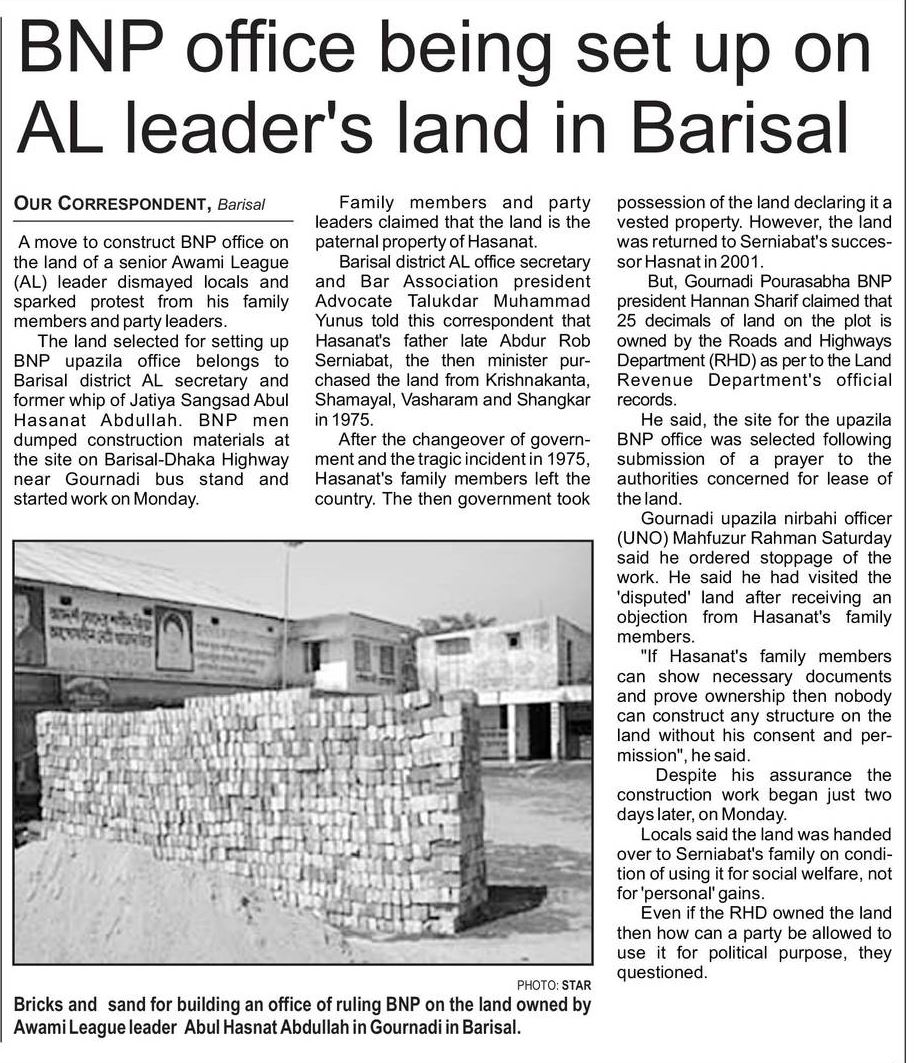 BNP office being set up on AL leader's land in Barisal

OUR CORRESPONDENT, Barisal

A move to construct BNP office on the land of a senior Awami League (AL) leader dismayed locals and sparked protest from his family members and party leaders.

The land selected for setting up BNP upazila office belongs to Barisal district AL secretary and former whip of Jatiya Sangsad Abul Hasanat Abdullah. BNP men dumped construction materials at the site on Barisal-Dhaka Highway near Gournadi bus stand and started work on Monday.

Family members and party leaders claimed that the land is the paternal property of Hasanat.

Barisal district AL office secretary and Bar Association president Advocate Talukdar Muhammad Yunus told this correspondent that Hasanat's father late Abdur Rob Serniabat, the then minister purchased the land from Krishnakanta, Shamayal, Vasharam and Shangkar in 1975.

After the changeover of government and the tragic incident in 1975, Hasanat's family members left the country. The then government took possession of the land declaring it a vested property. However, the land was returned to Serniabat's successor Hasnat in 2001.

But, Gournadi Pourasabha BNP president Hannan Sharif claimed that 25 decimals of land on the plot is owned by the Roads and Highways Department (RHD) as per to the Land Revenue Department's official records.

He said, the site for the upazila BNP office was selected following submission of a prayer to the authorities concerned for lease of the land.

Gournadi upazila nirbahi officer (UNO) Mahfuzur Rahman Saturday said he ordered stoppage of the work. He said he had visited the 'disputed' land after receiving an objection from Hasanat's family members.

"If Hasanat's family members can show necessary documents and prove ownership then nobody can construct any structure on the land without his consent and permission", he said.

Despite his assurance the construction work began just two days later, on Monday.

Locals said the land was handed over to Serniabat's family on condition of using it for social welfare, not for 'personal' gains.

Even if the RHD owned the land then how can a party be allowed to use it for political purpose, they questioned.

PHOTO: STAR

Bricks and sand for building an office of ruling BNP on the land owned by Awami League leader Abul Hasnat Abdullah in Gournadi in Barisal.